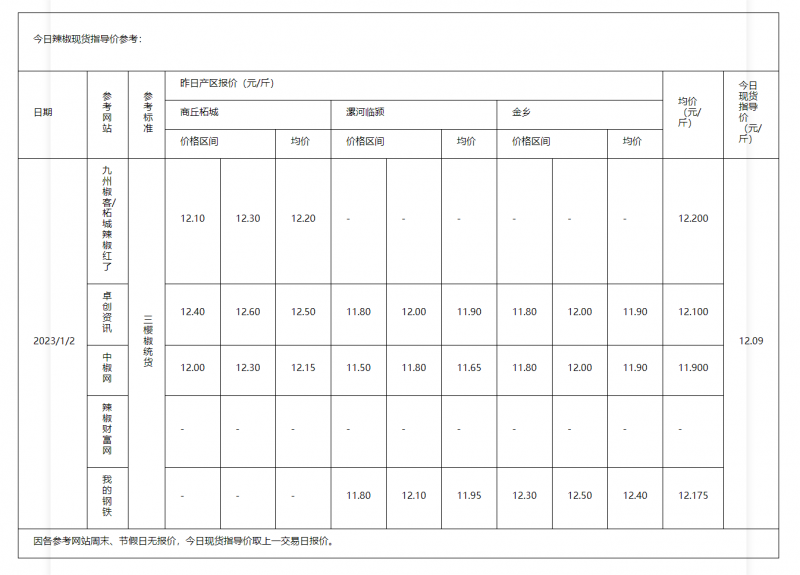 今日辣椒现货指导价参考：

| 日期 | 参考网站 | 参考标准 | 昨日产区报价（元/斤） | | | | | | | | | 均价（元/斤） | 今日现货指导价（元/斤） |
|---|---|---|---|---|---|---|---|---|---|---|---|---|---|
| | | | 商丘柘城 | | | 漯河临颍 | | | 金乡 | | | | |
| | | | 价格区间 | | 均价 | 价格区间 | | 均价 | 价格区间 | | 均价 | | |
| 2023/1/2 | 九州椒客/柘城辣椒红了 | 三樱椒统货 | 12.10 | 12.30 | 12.20 | - | - | - | - | - | - | 12.200 | 12.09 |
| | 卓创资讯 | | 12.40 | 12.60 | 12.50 | 11.80 | 12.00 | 11.90 | 11.80 | 12.00 | 11.90 | 12.100 | |
| | 中椒网 | | 12.00 | 12.30 | 12.15 | 11.50 | 11.80 | 11.65 | 11.80 | 12.00 | 11.90 | 11.900 | |
| | 辣椒财富网 | | - | - | - | - | - | - | - | - | - | - | |
| | 我的钢铁 | | - | - | - | 11.80 | 12.10 | 11.95 | 12.30 | 12.50 | 12.40 | 12.175 | |

因各参考网站周末、节假日无报价，今日现货指导价取上一交易日报价。